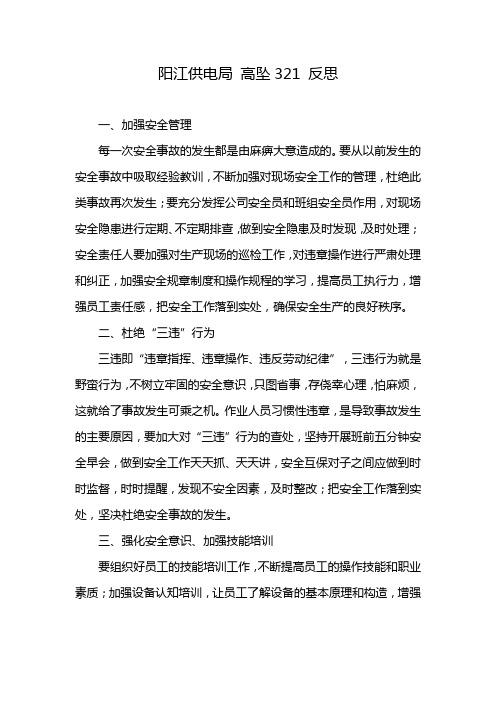 阳江供电局 高坠 321 反思

一、加强安全管理

每一次安全事故的发生都是由麻痹大意造成的。要从以前发生的安全事故中吸取经验教训，不断加强对现场安全工作的管理，杜绝此类事故再次发生；要充分发挥公司安全员和班组安全员作用，对现场安全隐患进行定期、不定期排查，做到安全隐患及时发现，及时处理；安全责任人要加强对生产现场的巡检工作，对违章操作进行严肃处理和纠正，加强安全规章制度和操作规程的学习，提高员工执行力，增强员工责任感，把安全工作落到实处，确保安全生产的良好秩序。

二、杜绝“三违”行为

三违即“违章指挥、违章操作、违反劳动纪律”，三违行为就是野蛮行为，不树立牢固的安全意识，只图省事，存侥幸心理，怕麻烦，这就给了事故发生可乘之机。作业人员习惯性违章，是导致事故发生的主要原因，要加大对“三违”行为的查处，坚持开展班前五分钟安全早会，做到安全工作天天抓、天天讲，安全互保对子之间应做到时时监督，时时提醒，发现不安全因素，及时整改；把安全工作落到实处，坚决杜绝安全事故的发生。

三、强化安全意识、加强技能培训

要组织好员工的技能培训工作，不断提高员工的操作技能和职业素质；加强设备认知培训，让员工了解设备的基本原理和构造，增强